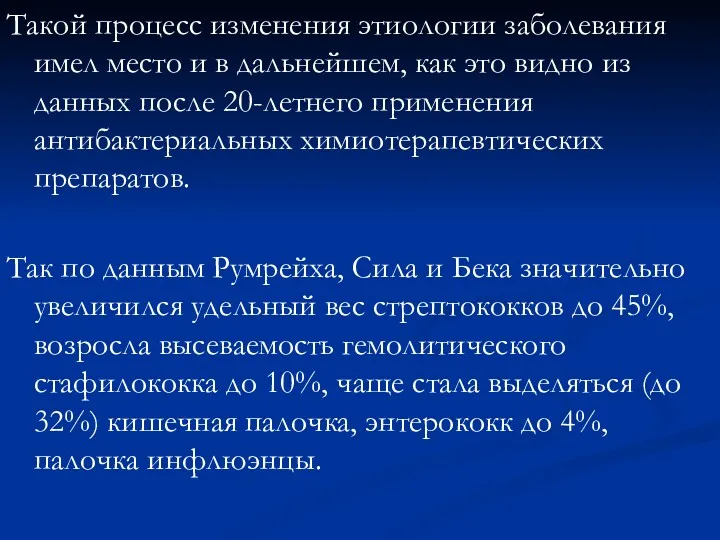 Такой процесс изменения этиологии заболевания имел место и в дальнейшем, как это видно из данных после 20-летнего применения антибактериальных химиотерапевтических препаратов.

Так по данным Румрейха, Сила и Бека значительно увеличился удельный вес стрептококков до 45%, возросла высеваемость гемолитического стафилококка до 10%, чаще стала выделяться (до 32%) кишечная палочка, энтерококк до 4%, палочка инфлюэнцы.